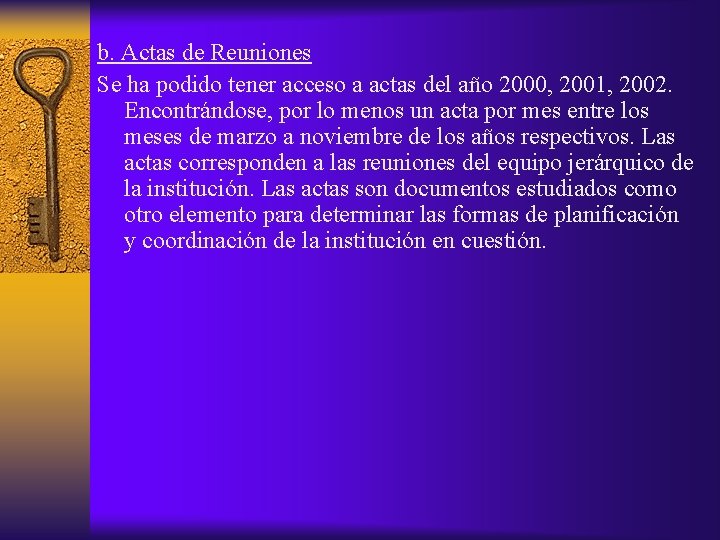 b. Actas de Reuniones

Se ha podido tener acceso a actas del año 2000, 2001, 2002. Encontrándose, por lo menos un acta por mes entre los meses de marzo a noviembre de los años respectivos. Las actas corresponden a las reuniones del equipo jerárquico de la institución. Las actas son documentos estudiados como otro elemento para determinar las formas de planificación y coordinación de la institución en cuestión.